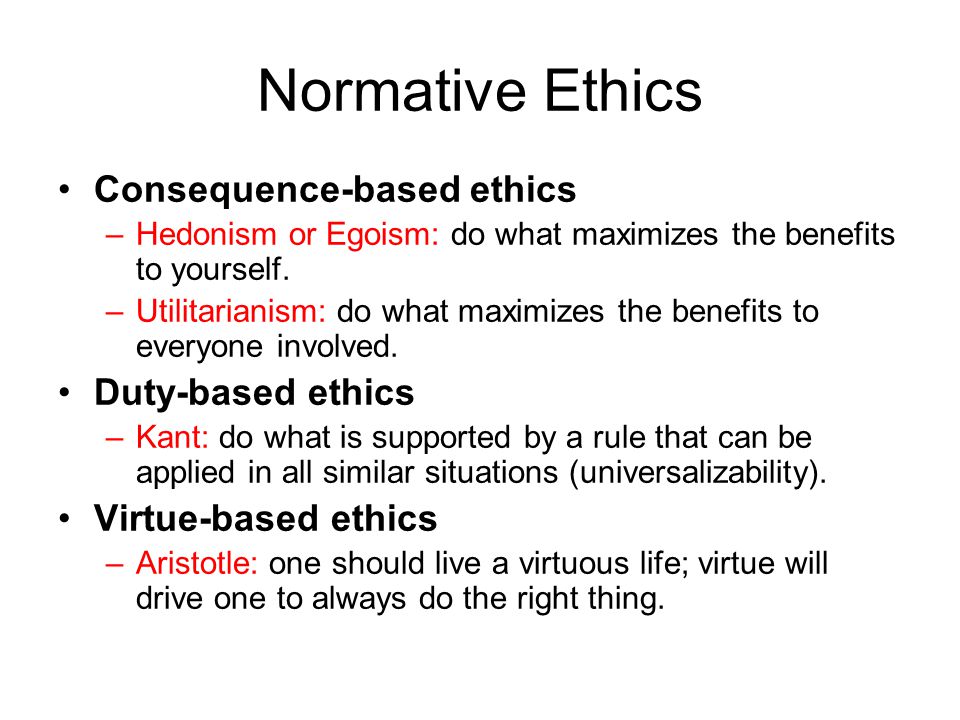 Normative Ethics

• Consequence-based ethics
 – Hedonism or Egoism: do what maximizes the benefits to yourself.
 – Utilitarianism: do what maximizes the benefits to everyone involved.

• Duty-based ethics
 – Kant: do what is supported by a rule that can be applied in all similar situations (universalizability).

• Virtue-based ethics
 – Aristotle: one should live a virtuous life; virtue will drive one to always do the right thing.